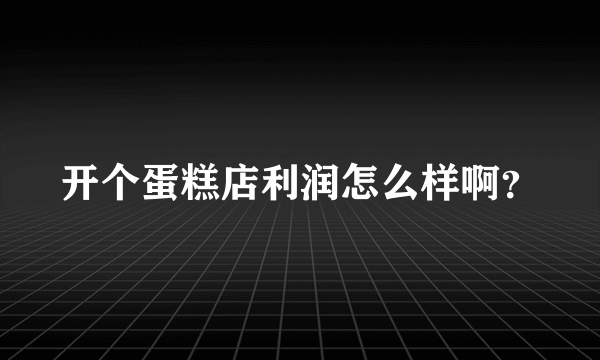 开个蛋糕店利润怎么样啊?